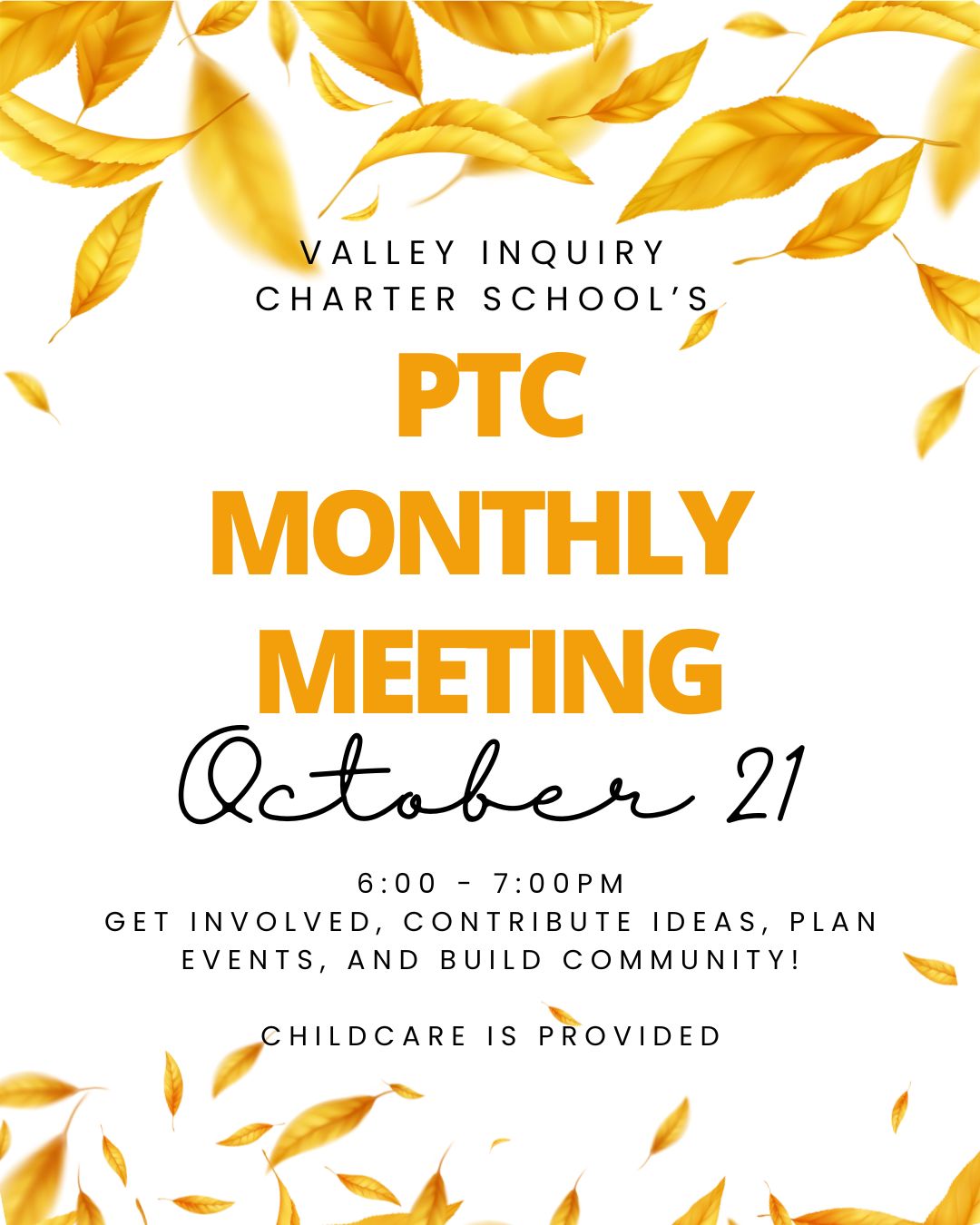 VALLEY INQUIRY
CHARTER SCHOOL'S

PTC
MONTHLY
MEETING

October 21

6:00 - 7:00PM
GET INVOLVED, CONTRIBUTE IDEAS, PLAN EVENTS, AND BUILD COMMUNITY!

CHILDCARE IS PROVIDED